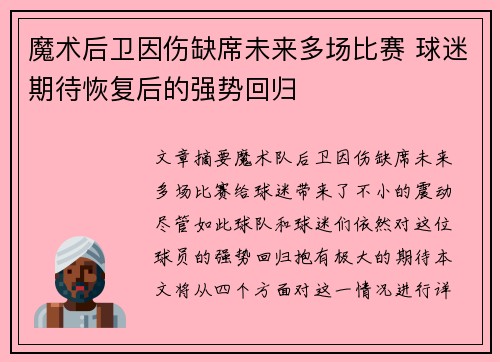 魔术后卫因伤缺席未来多场比赛 球迷期待恢复后的强势回归

文章摘要魔术队后卫因伤缺席未来多场比赛给球迷带来了不小的震动尽管如此球队和球迷们依然对这位球员的强势回归抱有极大的期待本文将从四个方面对这一情况进行详